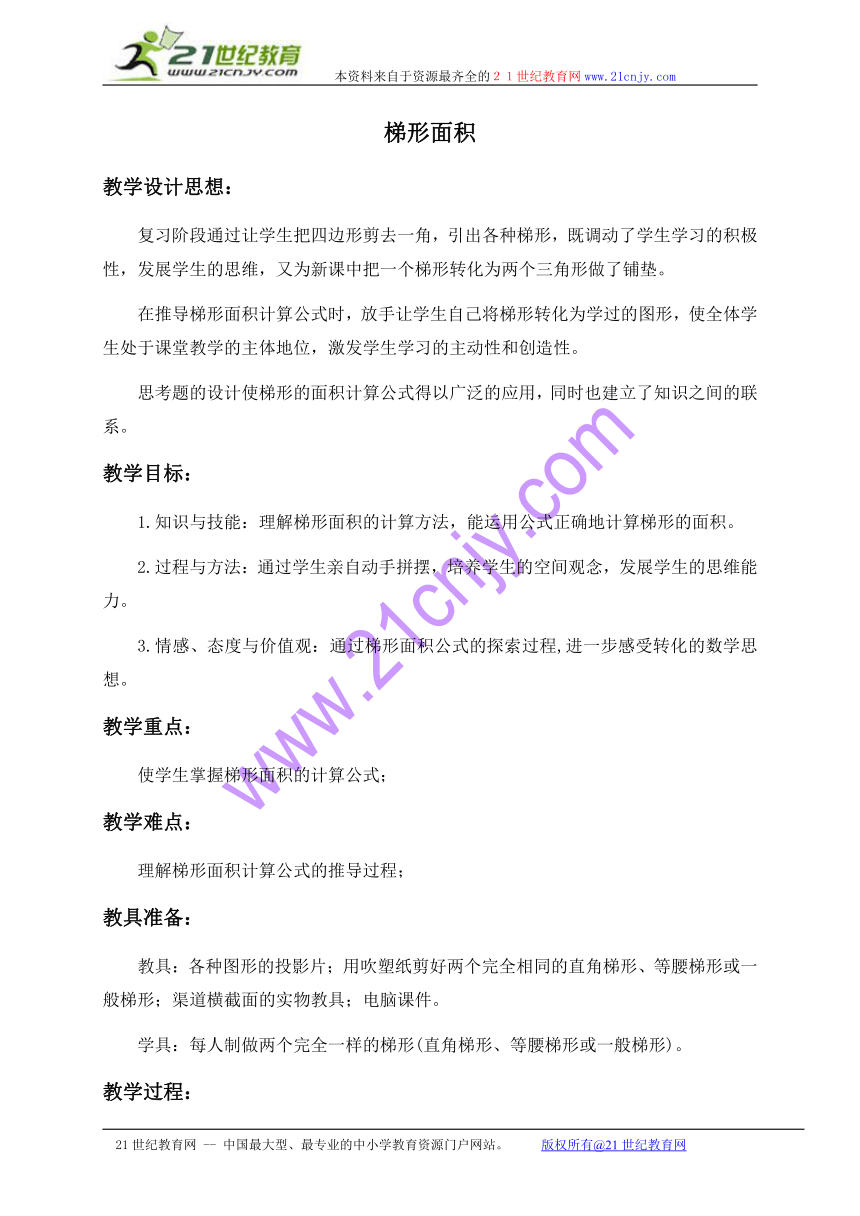 21世纪教育
www.21cnjy.com
本资料来自于资源最齐全的２１世纪教育网www.21cnjy.com

梯形面积

教学设计思想：

复习阶段通过让学生把四边形剪去一角，引出各种梯形，既调动了学生学习的积极性，发展学生的思维，又为新课中把一个梯形转化为两个三角形做了铺垫。

在推导梯形面积计算公式时，放手让学生自己将梯形转化为学过的图形，使全体学生处于课堂教学的主体地位，激发学生学习的主动性和创造性。

思考题的设计使梯形的面积计算公式得以广泛的应用，同时也建立了知识之间的联系。

教学目标：

1.知识与技能：理解梯形面积的计算方法，能运用公式正确地计算梯形的面积。

2.过程与方法：通过学生亲自动手拼摆，培养学生的空间观念，发展学生的思维能力。

3.情感、态度与价值观：通过梯形面积公式的探索过程,进一步感受转化的数学思想。

教学重点：

使学生掌握梯形面积的计算公式；

教学难点：

理解梯形面积计算公式的推导过程；

教具准备：

教具：各种图形的投影片；用吹塑纸剪好两个完全相同的直角梯形、等腰梯形或一般梯形；渠道横截面的实物教具；电脑课件。

学具：每人制做两个完全一样的梯形(直角梯形、等腰梯形或一般梯形)。

教学过程：

www.21cnjy.com

21世纪教育网 -- 中国最大型、最专业的中小学教育资源门户网站。 版权所有@21世纪教育网